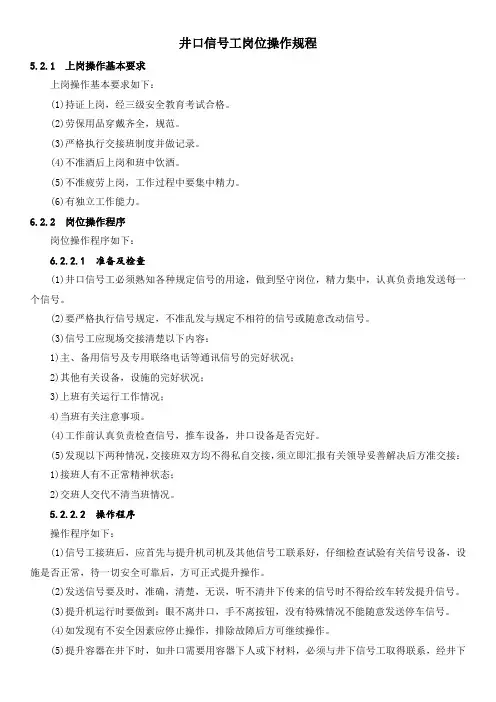 井口信号工岗位操作规程

5.2.1 上岗操作基本要求

上岗操作基本要求如下：

(1)持证上岗，经三级安全教育考试合格。

(2)劳保用品穿戴齐全，规范。

(3)严格执行交接班制度并做记录。

(4)不准酒后上岗和班中饮酒。

(5)不准疲劳上岗，工作过程中要集中精力。

(6)有独立工作能力。

6.2.2 岗位操作程序

岗位操作程序如下：

6.2.2.1 准备及检查

(1)井口信号工必须熟知各种规定信号的用途，做到坚守岗位，精力集中，认真负责地发送每一个信号。

(2)要严格执行信号规定，不准乱发与规定不相符的信号或随意改动信号。

(3)信号工应现场交接清楚以下内容：

1)主、备用信号及专用联络电话等通讯信号的完好状况；

2)其他有关设备，设施的完好状况；

3)上班有关运行工作情况；

4)当班有关注意事项。

(4)工作前认真负责检查信号，推车设备，井口设备是否完好。

(5)发现以下两种情况，交接班双方均不得私自交接，须立即汇报有关领导妥善解决后方准交接：

1)接班人有不正常精神状态；

2)交班人交代不清当班情况。

5.2.2.2 操作程序

操作程序如下：

(1)信号工接班后，应首先与提升机司机及其他信号工联系好，仔细检查试验有关信号设备，设施是否正常，待一切安全可靠后，方可正式提升操作。

(2)发送信号要及时，准确，清楚，无误，听不清井下传来的信号时不得给绞车转发提升信号。

(3)提升机运行时要做到：眼不离井口，手不离按钮，没有特殊情况不能随意发送停车信号。

(4)如发现有不安全因素应停止操作，排除故障后方可继续操作。

(5)提升容器在井下时，如井口需要用容器下人或下材料，必须与井下信号工取得联系，经井下